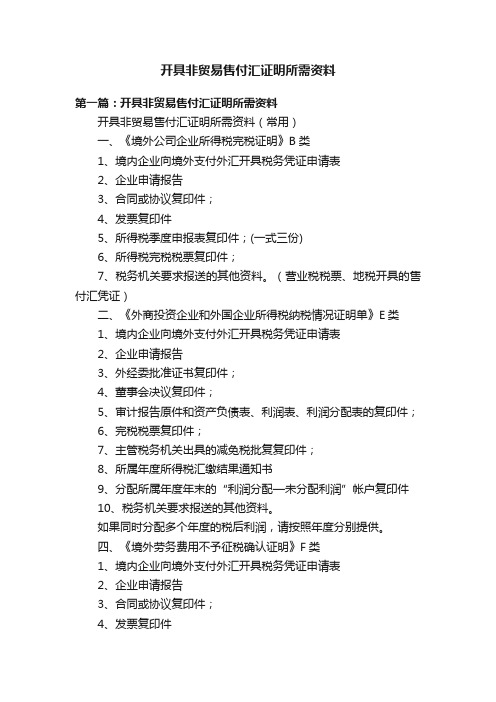 开具非贸易售付汇证明所需资料

第一篇：开具非贸易售付汇证明所需资料

开具非贸易售付汇证明所需资料（常用）

一、《境外公司企业所得税完税证明》B 类

1、境内企业向境外支付外汇开具税务凭证申请表

2、企业申请报告

3、合同或协议复印件；

4、发票复印件

5、所得税季度申报表复印件；(一式三份)

6、所得税完税税票复印件；

7、税务机关要求报送的其他资料。（营业税税票、地税开具的售付汇凭证）

二、《外商投资企业和外国企业所得税纳税情况证明单》E 类

1、境内企业向境外支付外汇开具税务凭证申请表

2、企业申请报告

3、外经委批准证书复印件；

4、董事会决议复印件；

5、审计报告原件和资产负债表、利润表、利润分配表的复印件；

6、完税税票复印件；

7、主管税务机关出具的减免税批复复印件；

8、所属年度所得税汇缴结果通知书

9、分配所属年度年末的“利润分配—未分配利润”帐户复印件

10、税务机关要求报送的其他资料。

如果同时分配多个年度的税后利润，请按照年度分别提供。

四、《境外劳务费用不予征税确认证明》F 类

1、境内企业向境外支付外汇开具税务凭证申请表

2、企业申请报告

3、合同或协议复印件；

4、发票复印件